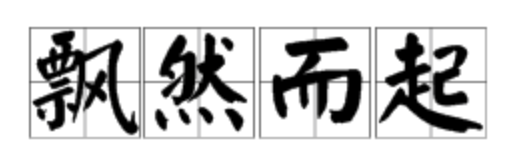 飘然而起